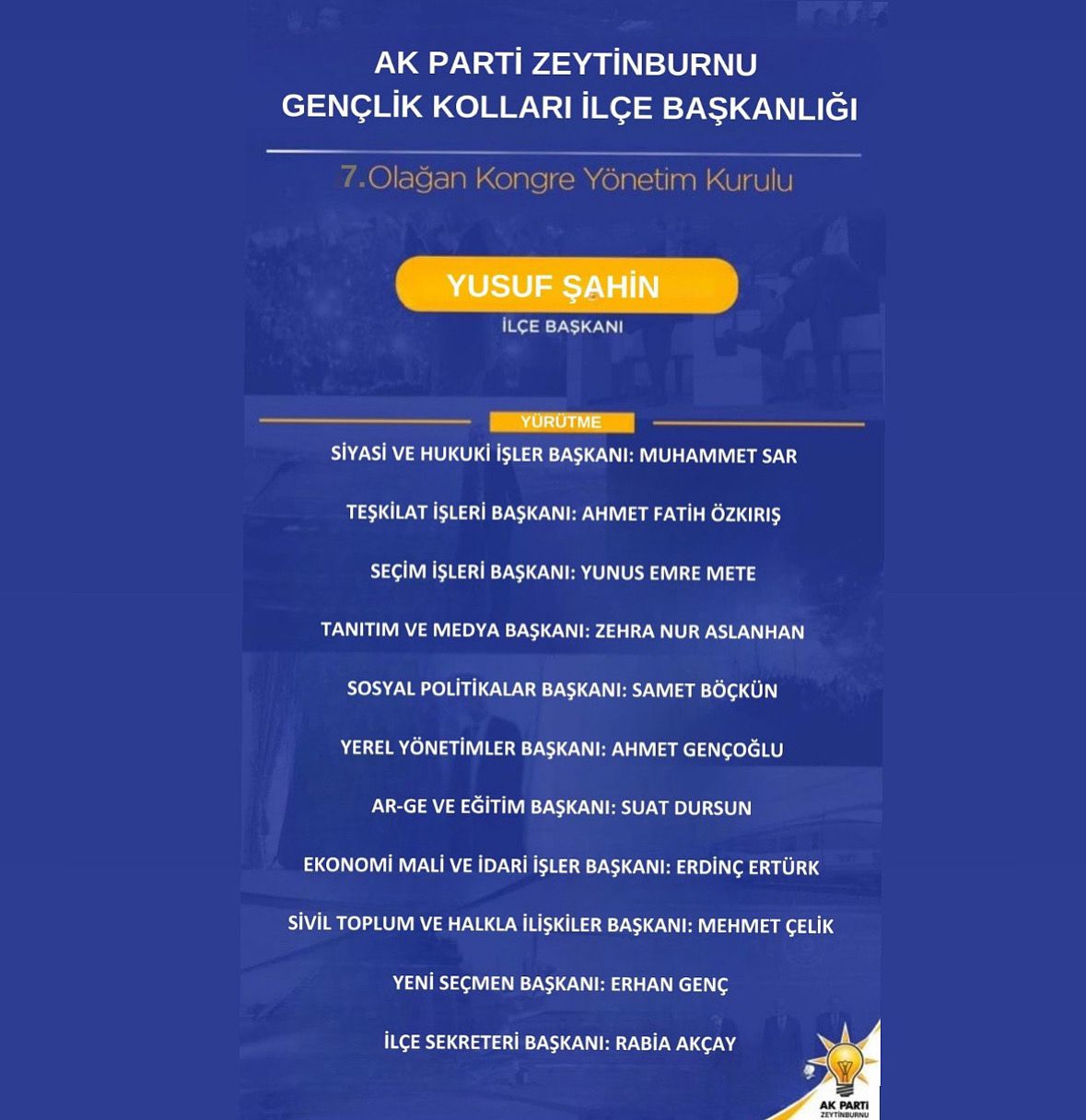 AK PARTİ ZEYTİNBURNU
GENÇLİK KOLLARI İLÇE BAŞKANLIĞI

7.Olağan Kongre Yönetim Kurulu

YUSUF ŞAHİN
İLÇE BAŞKANI

YÜRÜTME

SİYASİ VE HUKUKİ İŞLER BAŞKANI: MUHAMMET SAR

TEŞKİLAT İŞLERİ BAŞKANI: AHMET FATİH ÖZKIRIŞ

SEÇİM İŞLERİ BAŞKANI: YUNUS EMRE METE

TANITIM VE MEDYA BAŞKANI: ZEHRA NUR ASLANHAN

SOSYAL POLİTİKALAR BAŞKANI: SAMET BÖÇKÜN

YEREL YÖNETİMLER BAŞKANI: AHMET GENÇOĞLU

AR-GE VE EĞİTİM BAŞKANI: SUAT DURSUN

EKONOMİ MALİ VE İDARİ İŞLER BAŞKANI: ERDİNÇ ERTÜRK

SİVİL TOPLUM VE HALKLA İLİŞKİLER BAŞKANI: MEHMET ÇELİK

YENİ SEÇMEN BAŞKANI: ERHAN GENÇ

İLÇE SEKRETERİ BAŞKANI: RABİA AKÇAY

AK PARTİ
ZEYTİNBURNU